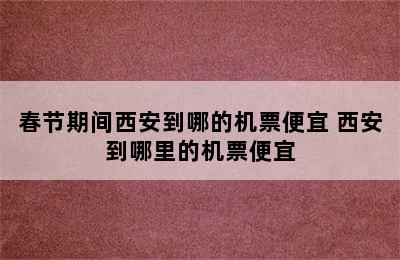 春节期间西安到哪的机票便宜 西安到哪里的机票便宜